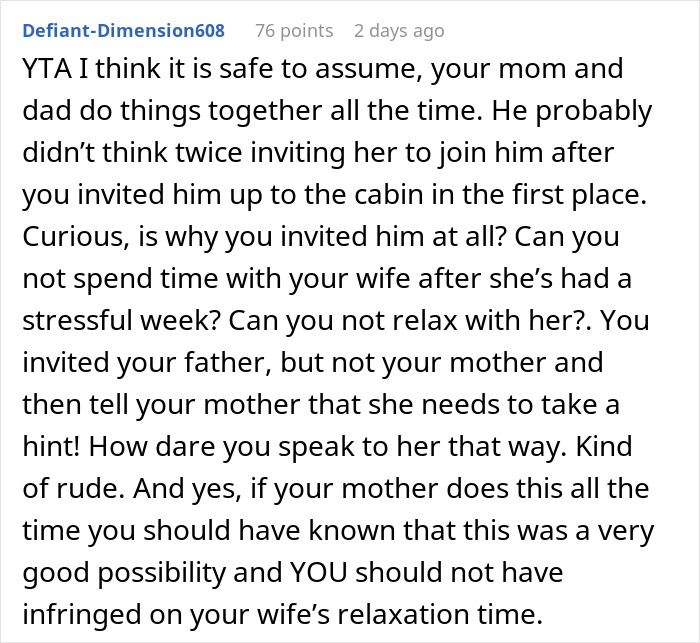 Defiant-Dimension608 76 points 2 days ago

YTA I think it is safe to assume, your mom and dad do things together all the time. He probably didn’t think twice inviting her to join him after you invited him up to the cabin in the first place. Curious, is why you invited him at all? Can you not spend time with your wife after she’s had a stressful week? Can you not relax with her?. You invited your father, but not your mother and then tell your mother that she needs to take a hint! How dare you speak to her that way. Kind of rude. And yes, if your mother does this all the time you should have known that this was a very good possibility and YOU should not have infringed on your wife’s relaxation time.